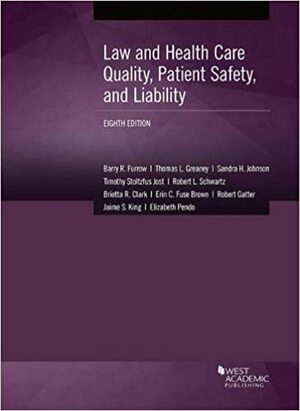 Law and Health Care Quality, Patient Safety, and Liability

EIGHTH EDITION

Barry R. Furrow | Thomas L. Greaney | Sandra H. Johnson
Timothy Stoltzfus Jost | Robert L. Schwartz
Brietta R. Clark | Erin C. Fuse Brown | Robert Gatter
Jaime S. King | Elizabeth Pendo

WEST ACADEMIC PUBLISHING